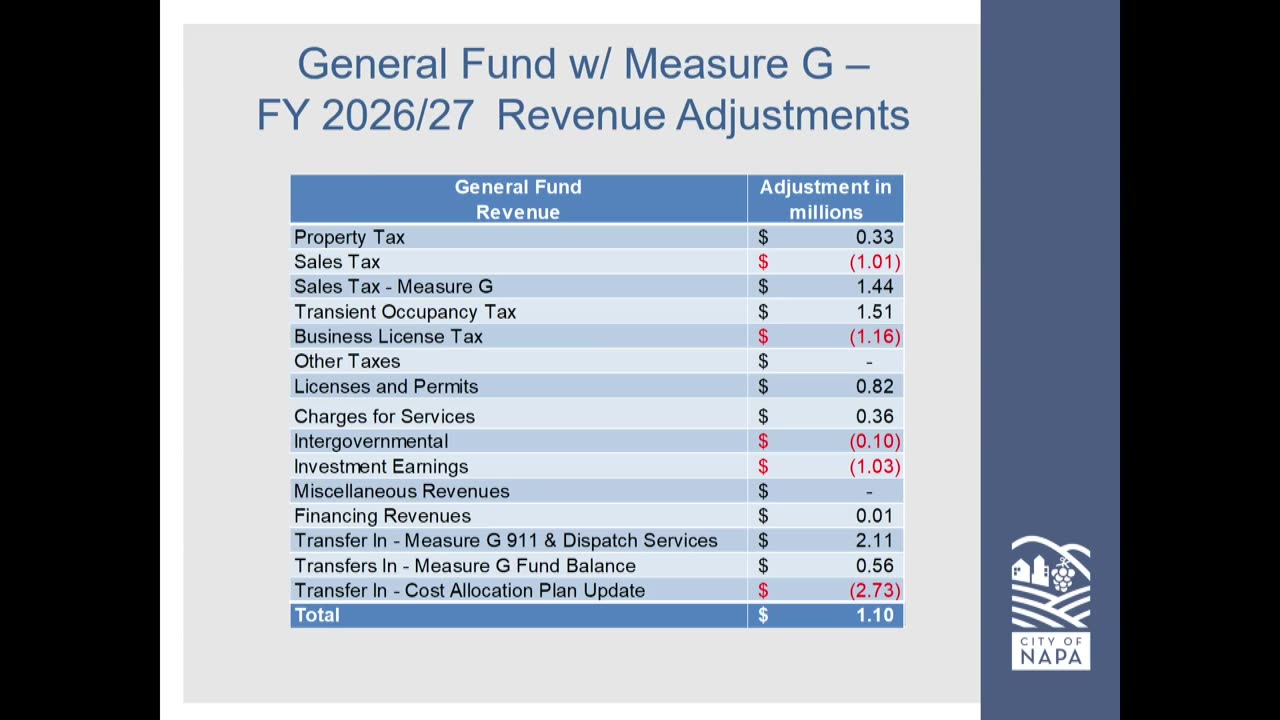 General Fund w/ Measure G – FY 2026/27 Revenue Adjustments

| General Fund Revenue | Adjustment in millions |
|---|---|
| Property Tax | $ 0.33 |
| Sales Tax | $ (1.01) |
| Sales Tax - Measure G | $ 1.44 |
| Transient Occupancy Tax | $ 1.51 |
| Business License Tax | $ (1.16) |
| Other Taxes | $ - |
| Licenses and Permits | $ 0.82 |
| Charges for Services | $ 0.36 |
| Intergovernmental | $ (0.10) |
| Investment Earnings | $ (1.03) |
| Miscellaneous Revenues | $ - |
| Financing Revenues | $ 0.01 |
| Transfer In - Measure G 911 & Dispatch Services | $ 2.11 |
| Transfers In - Measure G Fund Balance | $ 0.56 |
| Transfer In - Cost Allocation Plan Update | $ (2.73) |
| Total | $ 1.10 |

CITY OF
NAPA